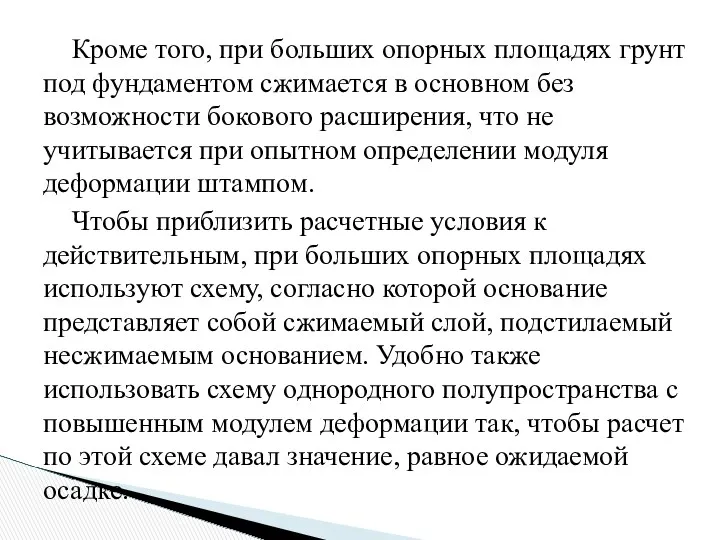 Кроме того, при больших опорных площадях грунт под фундаментом сжимается в основном без возможности бокового расширения, что не учитывается при опытном определении модуля деформации штампом.

Чтобы приблизить расчетные условия к действительным, при больших опорных площадях используют схему, согласно которой основание представляет собой сжимаемый слой, подстилаемый несжимаемым основанием. Удобно также использовать схему однородного полупространства с повышенным модулем деформации так, чтобы расчет по этой схеме давал значение, равное ожидаемой осадке.